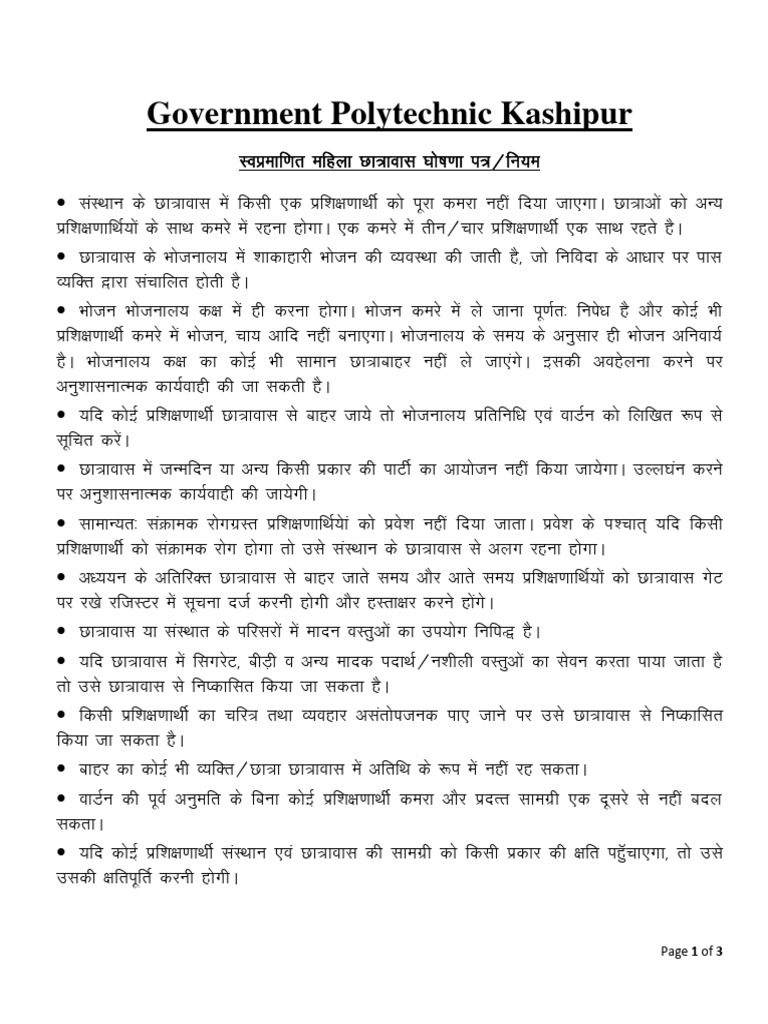 Government Polytechnic Kashipur

स्वप्रमाणित महिला छात्रावास घोषणा पत्र/नियम

• संस्थान के छात्रावास में किसी एक प्रशिक्षणार्थी को पूरा कमरा नहीं दिया जाएगा। छात्राओं को अन्य प्रशिक्षणार्थियों के साथ कमरे में रहना होगा। एक कमरे में तीन/चार प्रशिक्षणार्थी एक साथ रहते है।

• छात्रावास के भोजनालय में शाकाहारी भोजन की व्यवस्था की जाती है, जो निविदा के आधार पर पास व्यक्ति द्वारा संचालित होती है।

• भोजन भोजनालय कक्ष में ही करना होगा। भोजन कमरे में ले जाना पूर्णतः निषेध है और कोई भी प्रशिक्षणार्थी कमरे में भोजन, चाय आदि नहीं बनाएगा। भोजनालय के समय के अनुसार ही भोजन अनिवार्य है। भोजनालय कक्ष का कोई भी सामान छात्राबाहर नहीं ले जाएंगे। इसकी अवहेलना करने पर अनुशासनात्मक कार्यवाही की जा सकती है।

• यदि कोई प्रशिक्षणार्थी छात्रावास से बाहर जाये तो भोजनालय प्रतिनिधि एवं वार्डन को लिखित रूप से सूचित करें।

• छात्रावास में जन्मदिन या अन्य किसी प्रकार की पार्टी का आयोजन नहीं किया जायेगा। उल्लघंन करने पर अनुशासनात्मक कार्यवाही की जायेगी।

• सामान्यतः संक्रामक रोगग्रस्त प्रशिक्षणार्थियों को प्रवेश नहीं दिया जाता। प्रवेश के पश्चात् यदि किसी प्रशिक्षणार्थी को संक्रामक रोग होगा तो उसे संस्थान के छात्रावास से अलग रहना होगा।

• अध्ययन के अतिरिक्त छात्रावास से बाहर जाते समय और आते समय प्रशिक्षणार्थियों को छात्रावास गेट पर रखे रजिस्टर में सूचना दर्ज करनी होगी और हस्ताक्षर करने होंगे।

• छात्रावास या संस्थात के परिसरों में मादन वस्तुओं का उपयोग निषिद्ध है।

• यदि छात्रावास में सिगरेट, बीड़ी व अन्य मादक पदार्थ/नशीली वस्तुओं का सेवन करता पाया जाता है तो उसे छात्रावास से निष्कासित किया जा सकता है।

• किसी प्रशिक्षणार्थी का चरित्र तथा व्यवहार असंतोषजनक पाए जाने पर उसे छात्रावास से निष्कासित किया जा सकता है।

• बाहर का कोई भी व्यक्ति/छात्रा छात्रावास में अतिथि के रूप में नहीं रह सकता।

• वार्डन की पूर्व अनुमति के बिना कोई प्रशिक्षणार्थी कमरा और प्रदत्त सामग्री एक दूसरे से नहीं बदल सकता।

• यदि कोई प्रशिक्षणार्थी संस्थान एवं छात्रावास की सामग्री को किसी प्रकार की क्षति पहुँचाएगा, तो उसे उसकी क्षतिपूर्ति करनी होगी।

Page 1 of 3